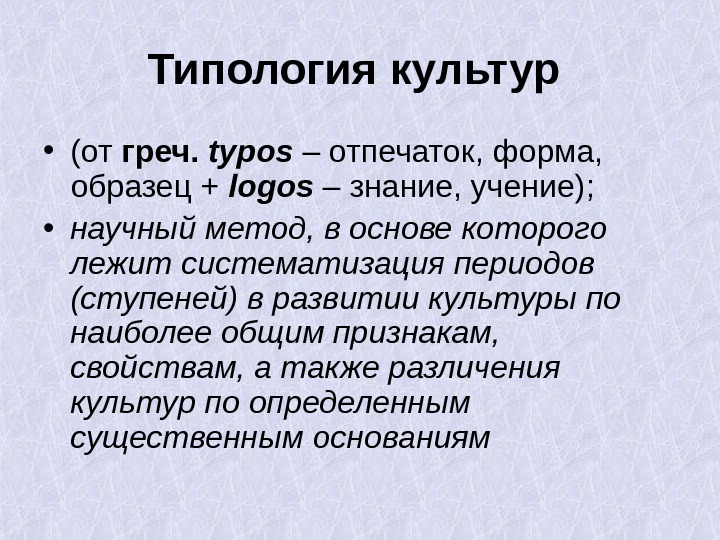 Типология культур

• (от греч. typos – отпечаток, форма, образец + logos – знание, учение);

• научный метод, в основе которого лежит систематизация периодов (ступеней) в развитии культуры по наиболее общим признакам, свойствам, а также различения культур по определенным существенным основаниям